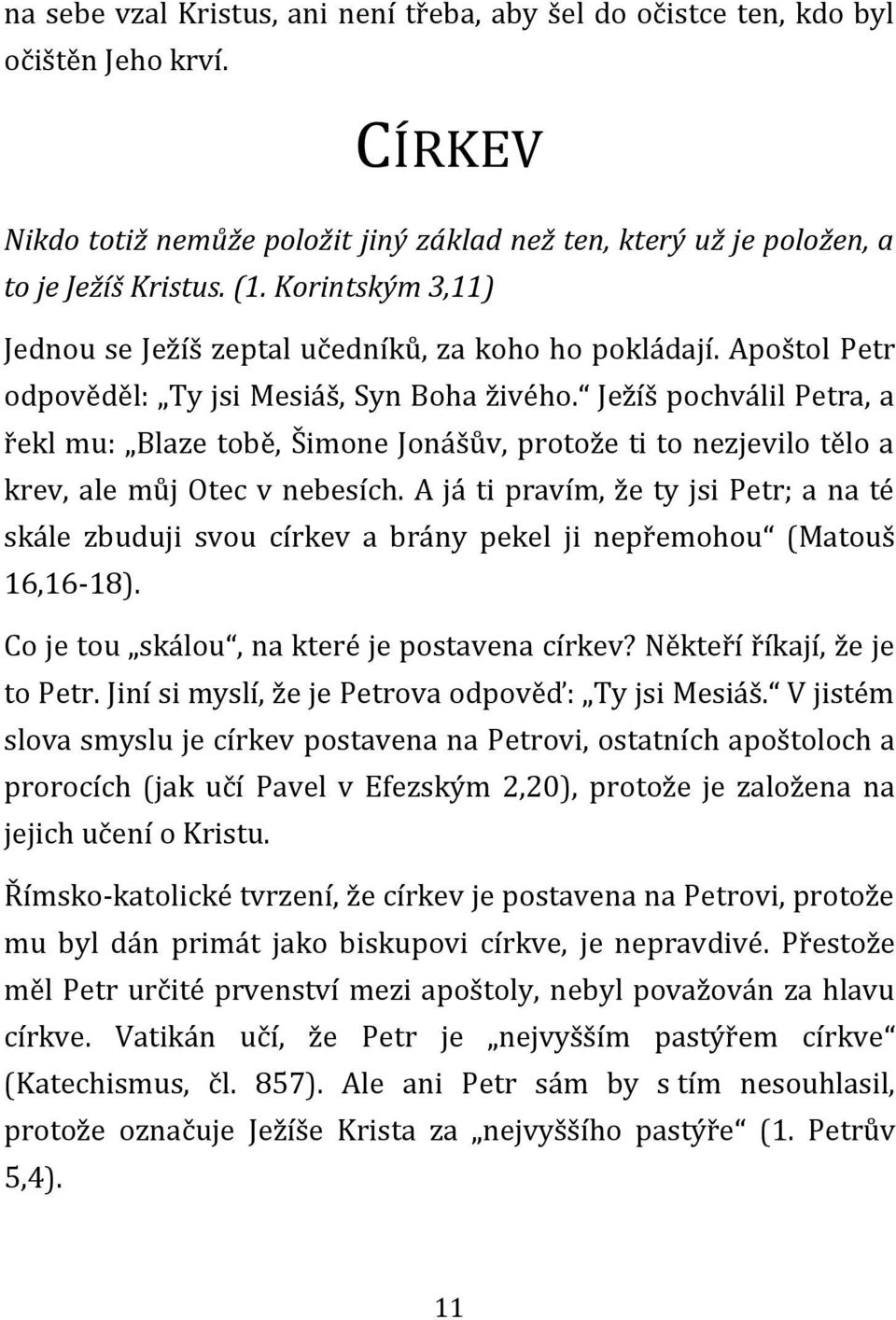 na sebe vzal Kristus, ani není třeba, aby šel do očistce ten, kdo byl očištěn Jeho krví.

CÍRKEV

Nikdo totiž nemůže položit jiný základ než ten, který už je položen, a to je Ježíš Kristus. (1. Korintským 3,11)

Jednou se Ježíš zeptal učedníků, za koho ho pokládají. Apoštol Petr odpověděl: „Ty jsi Mesiáš, Syn Boha živého.“ Ježíš pochválil Petra, a řekl mu: „Blaze tobě, Šimone Jonášův, protože ti to nezjevilo tělo a krev, ale můj Otec v nebesích. A já ti pravím, že ty jsi Petr; a na té skále zbuduji svou církev a brány pekel ji nepřemohou“ (Matouš 16,16-18).

Co je tou „skálou“, na které je postavena církev? Někteří říkají, že je to Petr. Jiní si myslí, že je Petrova odpověď: „Ty jsi Mesiáš.“ V jistém slova smyslu je církev postavena na Petrovi, ostatních apoštoloch a prorocích (jak učí Pavel v Efezským 2,20), protože je založena na jejich učení o Kristu.

Římsko-katolické tvrzení, že církev je postavena na Petrovi, protože mu byl dán primát jako biskupovi církve, je nepravdivé. Přestože měl Petr určité prvenství mezi apoštoly, nebyl považován za hlavu církve. Vatikán učí, že Petr je „nejvyšším pastýřem církve“ (Katechismus, čl. 857). Ale ani Petr sám by s tím nesouhlasil, protože označuje Ježíše Krista za „nejvyššího pastýře“ (1. Petrův 5,4).

11